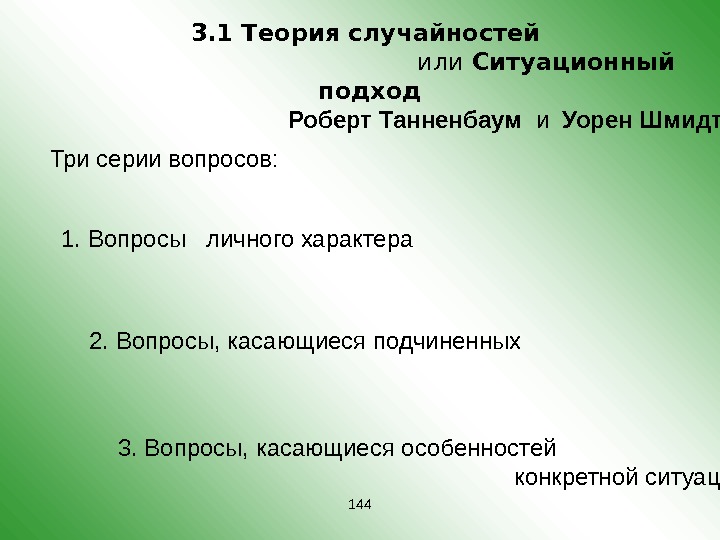 3.1 Теория случайностей или Ситуационный подход

Роберт Танненбаум и Уорен Шмидт

Три серии вопросов:

1. Вопросы личного характера

2. Вопросы, касающиеся подчиненных

3. Вопросы, касающиеся особенностей конкретной ситуац

144